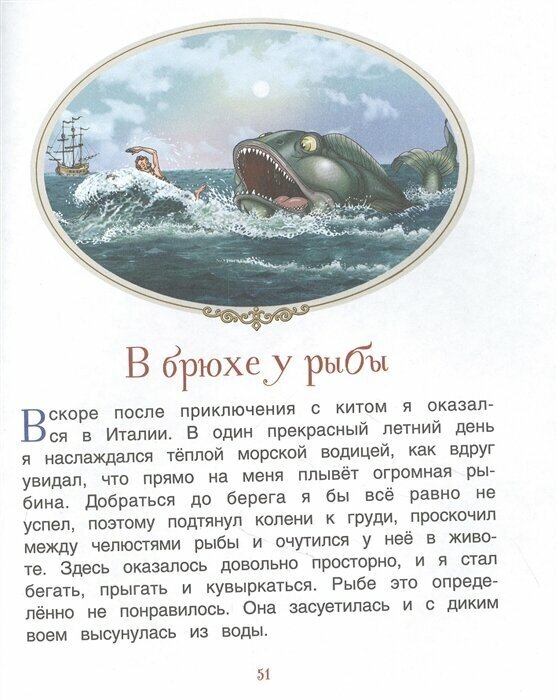 В брюхе у рыбы

Вскоре после приключения с китом я оказался в Италии. В один прекрасный летний день я наслаждался тёплой морской водицей, как вдруг увидал, что прямо на меня плывёт огромная рыбина. Добраться до берега я бы всё равно не успел, поэтому подтянул колени к груди, проскочил между челюстями рыбы и очутился у неё в животе. Здесь оказалось довольно просторно, и я стал бегать, прыгать и кувыркаться. Рыбе это определённо не понравилось. Она засуетилась и с диким воем высунулась из воды.

51